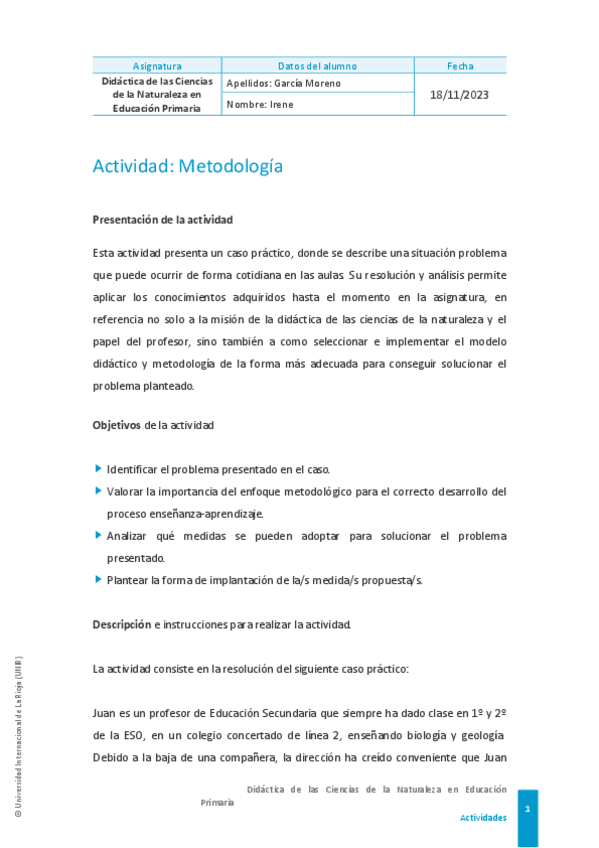 | Asignatura | Datos del alumno | Fecha |
|---|---|---|
| Didáctica de las Ciencias de la Naturaleza en Educación Primaria | Apellidos: García Moreno | 18/11/2023 |
| | Nombre: Irene | |

Actividad: Metodología

Presentación de la actividad

Esta actividad presenta un caso práctico, donde se describe una situación problema que puede ocurrir de forma cotidiana en las aulas. Su resolución y análisis permite aplicar los conocimientos adquiridos hasta el momento en la asignatura, en referencia no solo a la misión de la didáctica de las ciencias de la naturaleza y el papel del profesor, sino también a como seleccionar e implementar el modelo didáctico y metodología de la forma más adecuada para conseguir solucionar el problema planteado.

Objetivos de la actividad

Identificar el problema presentado en el caso.
Valorar la importancia del enfoque metodológico para el correcto desarrollo del proceso enseñanza-aprendizaje.
Analizar qué medidas se pueden adoptar para solucionar el problema presentado.
Plantear la forma de implantación de la/s medida/s propuesta/s.

Descripción e instrucciones para realizar la actividad.

La actividad consiste en la resolución del siguiente caso práctico:

Juan es un profesor de Educación Secundaria que siempre ha dado clase en 1º y 2º de la ESO, en un colegio concertado de línea 2, enseñando biología y geología. Debido a la baja de una compañera, la dirección ha creído conveniente que Juan

© Universidad Internacional de La Rioja (UNIR)

Didáctica de las Ciencias de la Naturaleza en Educación Primaria

Actividades

1